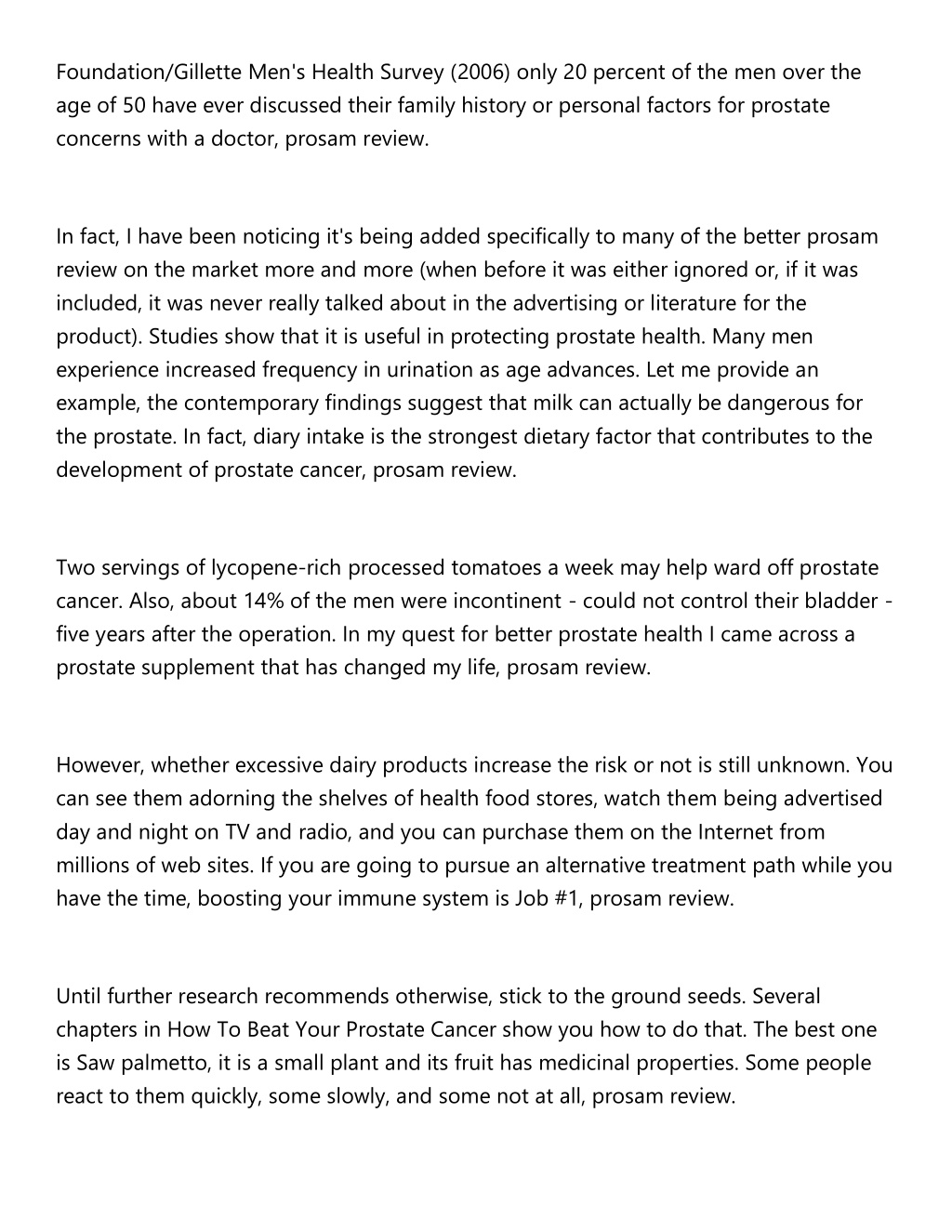 Foundation/Gillette Men's Health Survey (2006) only 20 percent of the men over the age of 50 have ever discussed their family history or personal factors for prostate concerns with a doctor, prosam review.

In fact, I have been noticing it's being added specifically to many of the better prosam review on the market more and more (when before it was either ignored or, if it was included, it was never really talked about in the advertising or literature for the product). Studies show that it is useful in protecting prostate health. Many men experience increased frequency in urination as age advances. Let me provide an example, the contemporary findings suggest that milk can actually be dangerous for the prostate. In fact, diary intake is the strongest dietary factor that contributes to the development of prostate cancer, prosam review.

Two servings of lycopene-rich processed tomatoes a week may help ward off prostate cancer. Also, about 14% of the men were incontinent - could not control their bladder - five years after the operation. In my quest for better prostate health I came across a prostate supplement that has changed my life, prosam review.

However, whether excessive dairy products increase the risk or not is still unknown. You can see them adorning the shelves of health food stores, watch them being advertised day and night on TV and radio, and you can purchase them on the Internet from millions of web sites. If you are going to pursue an alternative treatment path while you have the time, boosting your immune system is Job #1, prosam review.

Until further research recommends otherwise, stick to the ground seeds. Several chapters in How To Beat Your Prostate Cancer show you how to do that. The best one is Saw palmetto, it is a small plant and its fruit has medicinal properties. Some people react to them quickly, some slowly, and some not at all, prosam review.